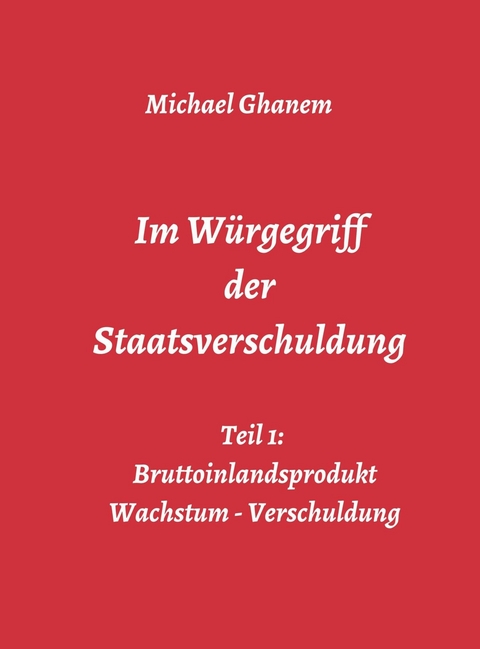 Michael Ghanem

Im Würgegriff der Staatsverschuldung

Teil 1:
Bruttoinlandsprodukt
Wachstum - Verschuldung